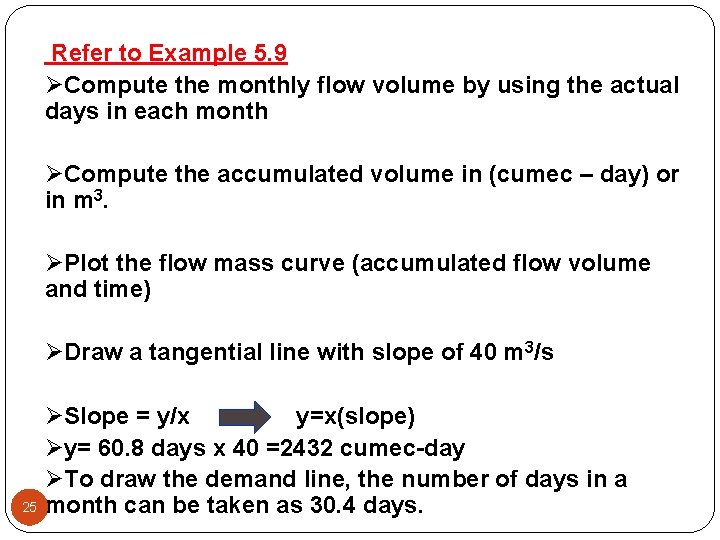 Refer to Example 5.9

➢Compute the monthly flow volume by using the actual days in each month

➢Compute the accumulated volume in (cumec – day) or in $m^3$.

➢Plot the flow mass curve (accumulated flow volume and time)

➢Draw a tangential line with slope of 40 $m^3/s$

➢Slope = y/x y=x(slope)
➢y= 60.8 days x 40 =2432 cumec-day
➢To draw the demand line, the number of days in a month can be taken as 30.4 days.

25